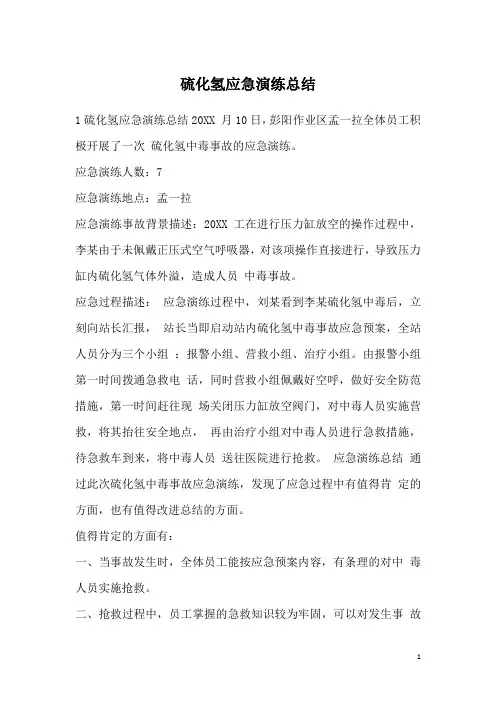 硫化氢应急演练总结

1 硫化氢应急演练总结 20XX 月 10 日，彭阳作业区孟一拉全体员工积极开展了一次 硫化氢中毒事故的应急演练。

应急演练人数：7

应急演练地点：孟一拉

应急演练事故背景描述：20XX 工在进行压力缸放空的操作过程中，李某由于未佩戴正压式空气呼吸器，对该项操作直接进行，导致压力缸内硫化氢气体外溢，造成人员 中毒事故。

应急过程描述： 应急演练过程中，刘某看到李某硫化氢中毒后，立刻向站长汇报， 站长当即启动站内硫化氢中毒事故应急预案，全站人员分为三个小组 ：报警小组、营救小组、治疗小组。由报警小组第一时间拨通急救电 话，同时营救小组佩戴好空呼，做好安全防范措施，第一时间赶往现 场关闭压力缸放空阀门，对中毒人员实施营救，将其抬往安全地点， 再由治疗小组对中毒人员进行急救措施，待急救车到来，将中毒人员 送往医院进行抢救。 应急演练总结 通过此次硫化氢中毒事故应急演练，发现了应急过程中有值得肯 定的方面，也有值得改进总结的方面。

值得肯定的方面有：

一、当事故发生时，全体员工能按应急预案内容，有条理的对中 毒人员实施抢救。

二、抢救过程中，员工掌握的急救知识较为牢固，可以对发生事 故

1